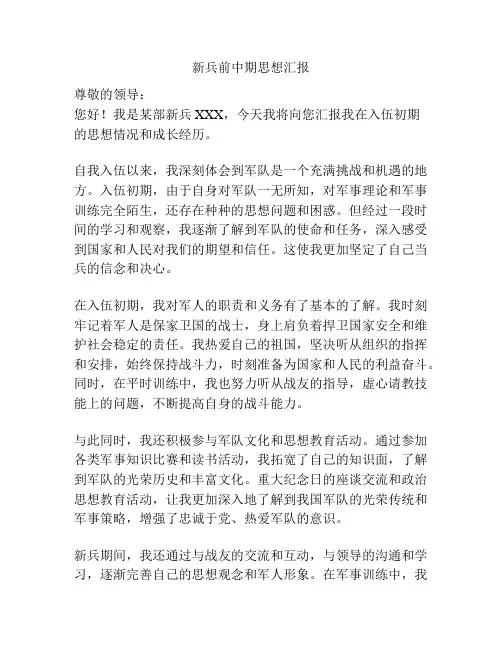 新兵前中期思想汇报

尊敬的领导：
您好！我是某部新兵 XXX，今天我将向您汇报我在入伍初期的思想情况和成长经历。

自我入伍以来，我深刻体会到军队是一个充满挑战和机遇的地方。入伍初期，由于自身对军队一无所知，对军事理论和军事训练完全陌生，还存在种种的思想问题和困惑。但经过一段时间的学习和观察，我逐渐了解到军队的使命和任务，深入感受到国家和人民对我们的期望和信任。这使我更加坚定了自己当兵的信念和决心。

在入伍初期，我对军人的职责和义务有了基本的了解。我时刻牢记着军人是保家卫国的战士，身上肩负着捍卫国家安全和维护社会稳定的责任。我热爱自己的祖国，坚决听从组织的指挥和安排，始终保持战斗力，时刻准备为国家和人民的利益奋斗。同时，在平时训练中，我也努力听从战友的指导，虚心请教技能上的问题，不断提高自身的战斗能力。

与此同时，我还积极参与军队文化和思想教育活动。通过参加各类军事知识比赛和读书活动，我拓宽了自己的知识面，了解到军队的光荣历史和丰富文化。重大纪念日的座谈交流和政治思想教育活动，让我更加深入地了解到我国军队的光荣传统和军事策略，增强了忠诚于党、热爱军队的意识。

新兵期间，我还通过与战友的交流和互动，与领导的沟通和学习，逐渐完善自己的思想观念和军人形象。在军事训练中，我